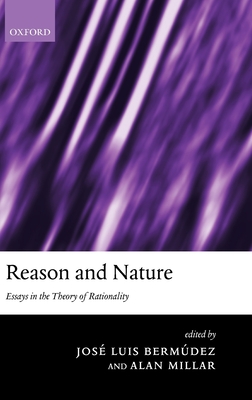 OXFORD

Reason and Nature

Essays in the Theory of Rationality

edited by
JOSÉ LUIS BERMÚDEZ
AND ALAN MILLAR